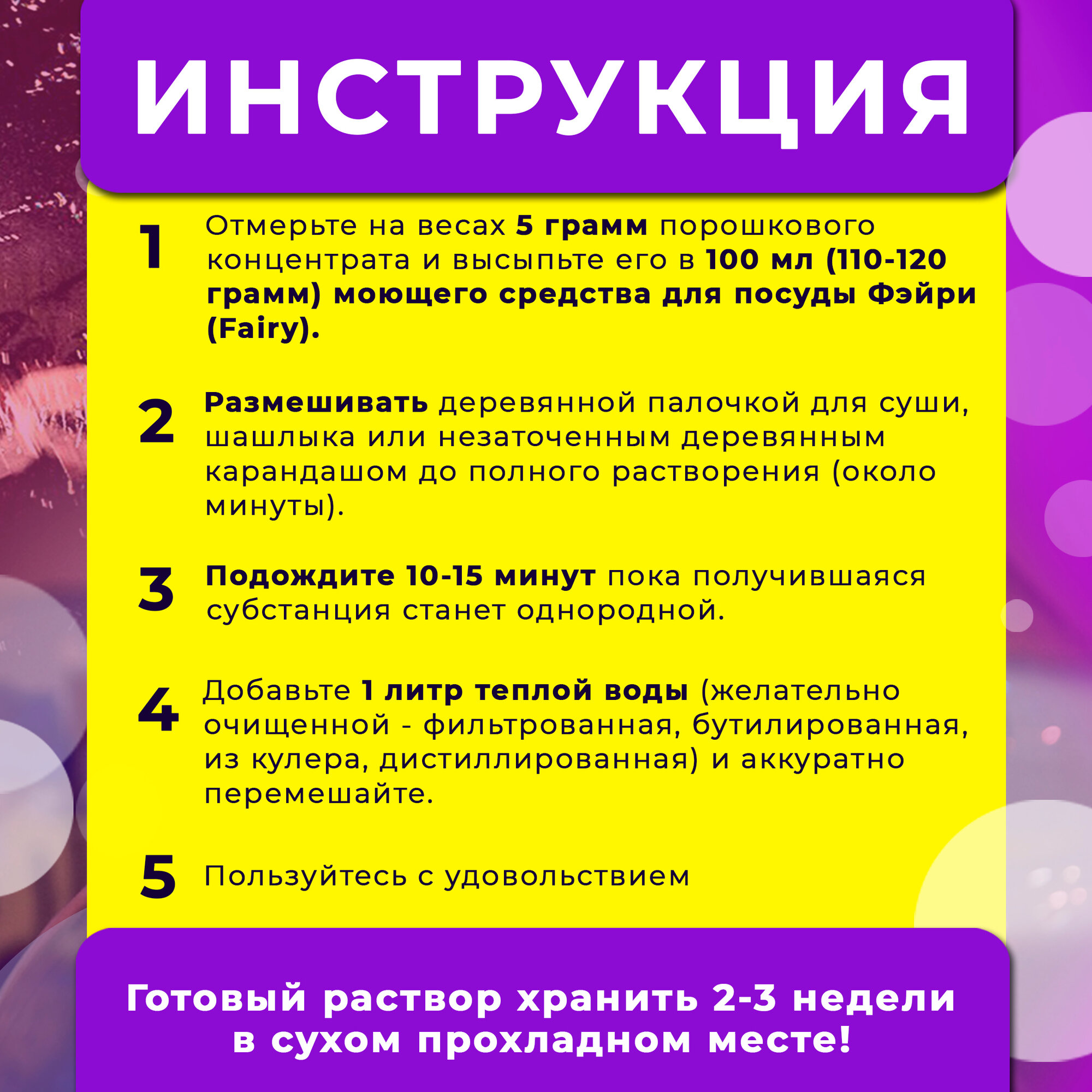 ИНСТРУКЦИЯ

1 Отмерьте на весах 5 грамм порошкового концентрата и высыпьте его в 100 мл (110-120 грамм) моющего средства для посуды Фэйри (Fairy).

2 Размешивать деревянной палочкой для суши, шашлыка или незаточенным деревянным карандашом до полного растворения (около минуты).

3 Подождите 10-15 минут пока получившаяся субстанция станет однородной.

4 Добавьте 1 литр теплой воды (желательно очищенной - фильтрованная, бутилированная, из кулера, дистиллированная) и аккуратно перемешайте.

5 Пользуйтесь с удовольствием

Готовый раствор хранить 2-3 недели в сухом прохладном месте!